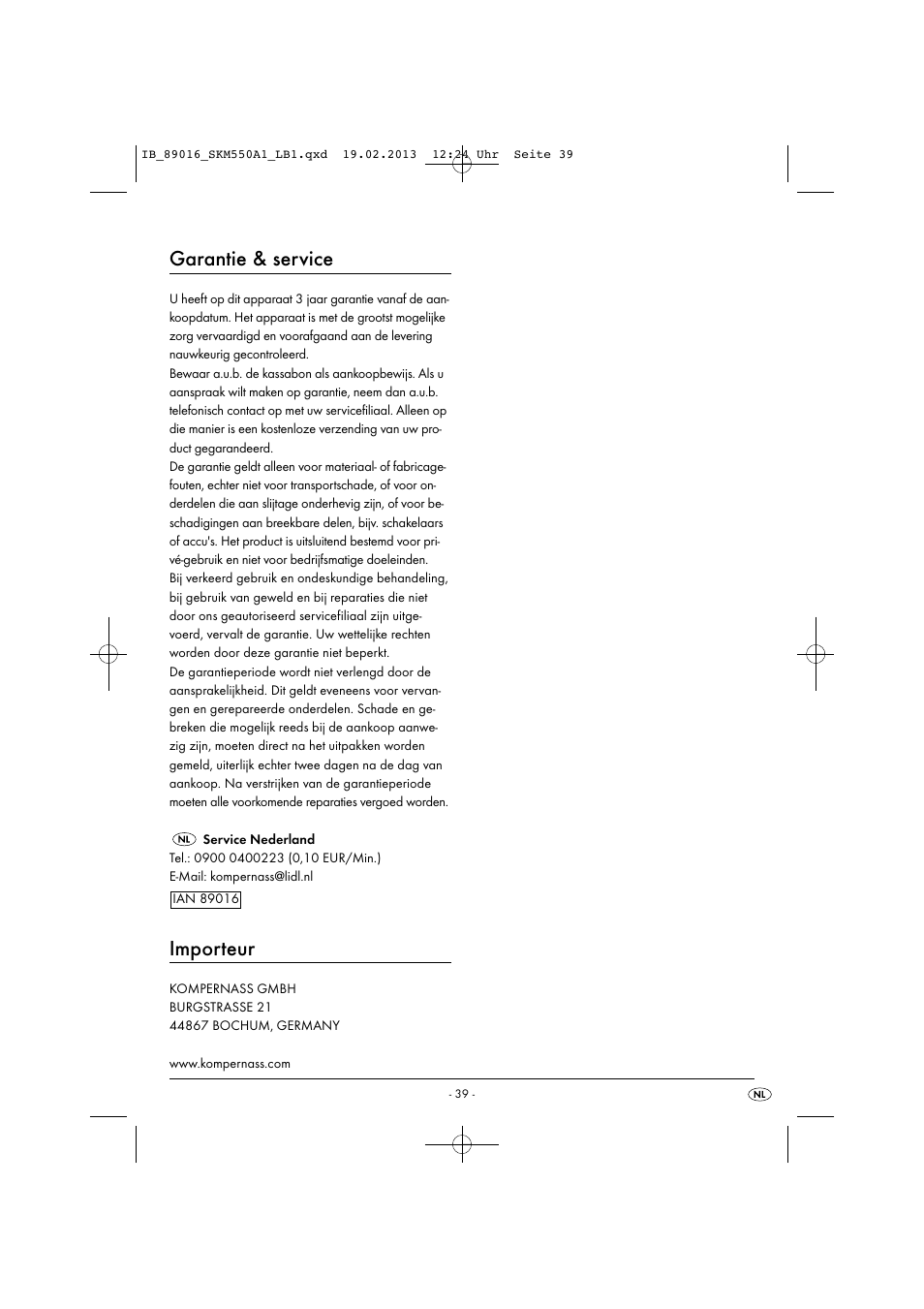 IB_89016_SKM550A1_LB1.qxd 19.02.2013 12:24 Uhr Seite 39

Garantie & service

U heeft op dit apparaat 3 jaar garantie vanaf de aankoopdatum. Het apparaat is met de grootst mogelijke zorg vervaardigd en voorafgaand aan de levering nauwkeurig gecontroleerd.
Bewaar a.u.b. de kassabon als aankoopbewijs. Als u aanspraak wilt maken op garantie, neem dan a.u.b. telefonisch contact op met uw servicefiliaal. Alleen op die manier is een kostenloze verzending van uw product gegarandeerd.
De garantie geldt alleen voor materiaal- of fabricagefouten, echter niet voor transportschade, of voor onderdelen die aan slijtage onderhevig zijn, of voor beschadigingen aan breekbare delen, bijv. schakelaars of accu's. Het product is uitsluitend bestemd voor privé-gebruik en niet voor bedrijfsmatige doeleinden.
Bij verkeerd gebruik en ondeskundige behandeling, bij gebruik van geweld en bij reparaties die niet door ons geautoriseerd servicefiliaal zijn uitgevoerd, vervalt de garantie. Uw wettelijke rechten worden door deze garantie niet beperkt.
De garantieperiode wordt niet verlengd door de aansprakelijkheid. Dit geldt eveneens voor vervangen en gerepareerde onderdelen. Schade en gebreken die mogelijk reeds bij de aankoop aanwezig zijn, moeten direct na het uitpakken worden gemeld, uiterlijk echter twee dagen na de dag van aankoop. Na verstrijken van de garantieperiode moeten alle voorkomende reparaties vergoed worden.

NL Service Nederland
Tel.: 0900 0400223 (0,10 EUR/Min.)
E-Mail: kompernass@lidl.nl
IAN 89016

Importeur

KOMPERNASS GMBH
BURGSTRASSE 21
44867 BOCHUM, GERMANY

www.kompernass.com

- 39 -

NL